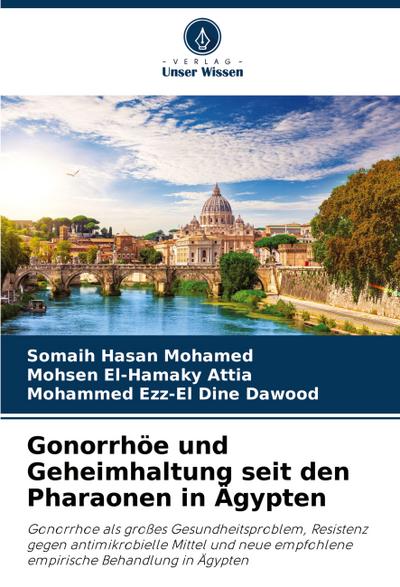 - VERLAG -
Unser Wissen

Somaih Hasan Mohamed
Mohsen El-Hamaky Attia
Mohammed Ezz-El Dine Dawood

Gonorrhöe und Geheimhaltung seit den Pharaonen in Ägypten

Gonorrhoe als großes Gesundheitsproblem, Resistenz gegen antimikrobielle Mittel und neue empfohlene empirische Behandlung in Ägypten